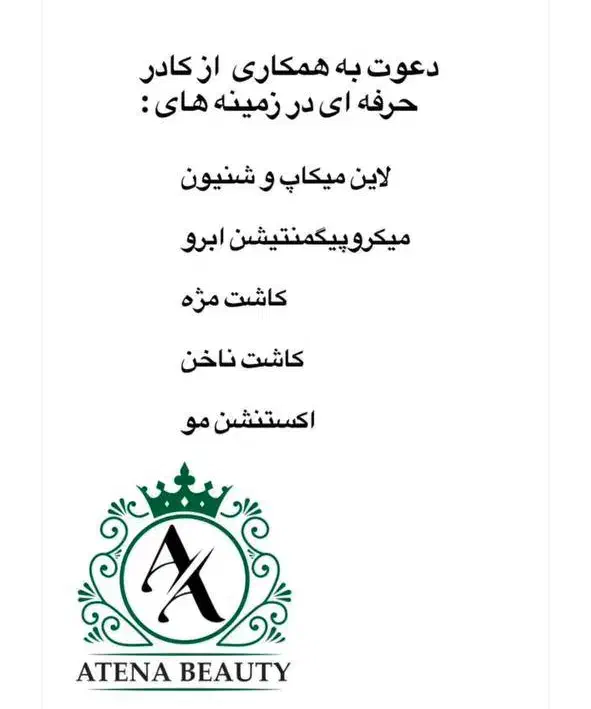 دعوت به همکاری از کادر
حرفه ای در زمینه های :

لاین میکاپ و شنیون

میکروپیگمنتیشن ابرو

کاشت مژه

کاشت ناخن

اکستنشن مو

A

ATENA BEAUTY